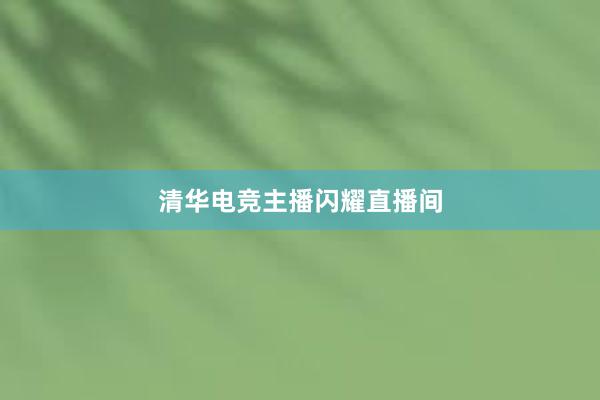 清华电竞主播闪耀直播间